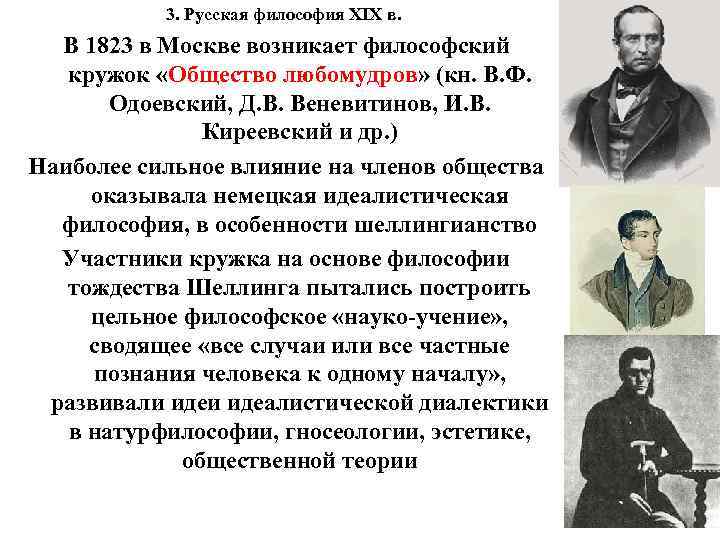 3. Русская философия XIX в.

В 1823 в Москве возникает философский кружок «Общество любомудров» (кн. В.Ф. Одоевский, Д.В. Веневитинов, И.В. Киреевский и др.)

Наиболее сильное влияние на членов общества оказывала немецкая идеалистическая философия, в особенности шеллингианство

Участники кружка на основе философии тождества Шеллинга пытались построить цельное философское «науко-учение», сводящее «все случаи или все частные познания человека к одному началу», развивали идеи идеалистической диалектики в натурфилософии, гносеологии, эстетике, общественной теории